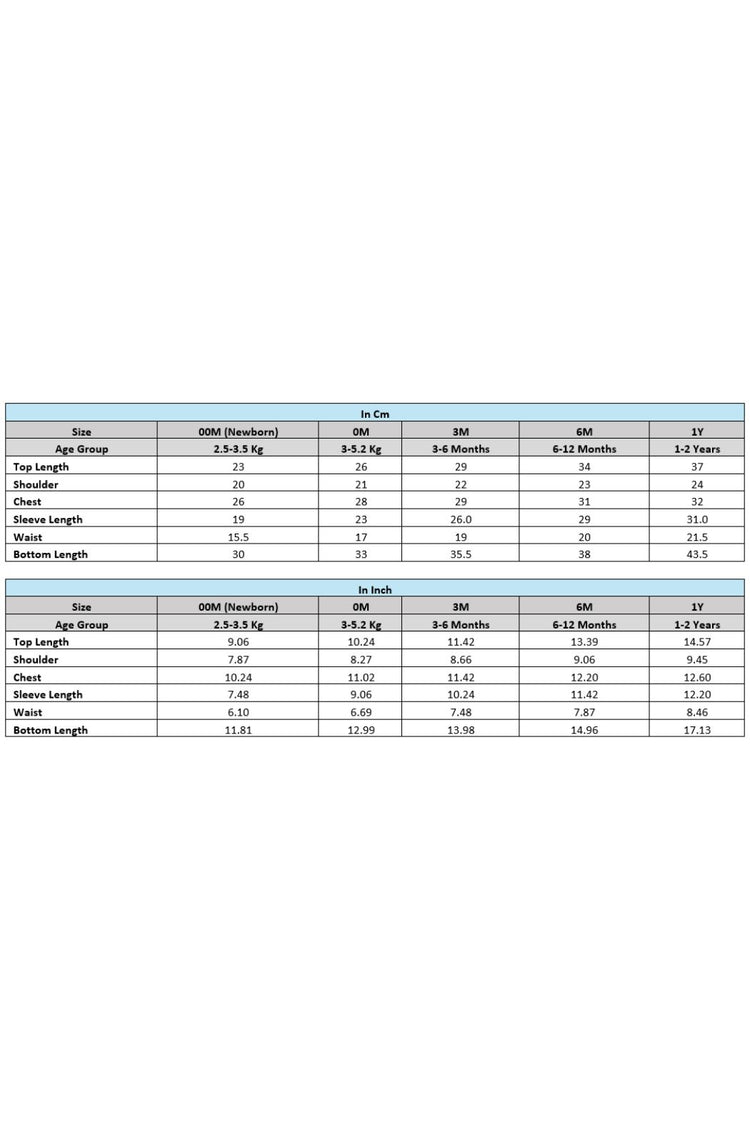 In Cm

| Size | 00M (Newborn) | 0M | 3M | 6M | 1Y |
|---|---|---|---|---|---|
| Age Group | 2.5-3.5 Kg | 3-5.2 Kg | 3-6 Months | 6-12 Months | 1-2 Years |
| Top Length | 23 | 26 | 29 | 34 | 37 |
| Shoulder | 20 | 21 | 22 | 23 | 24 |
| Chest | 26 | 28 | 29 | 31 | 32 |
| Sleeve Length | 19 | 23 | 26.0 | 29 | 31.0 |
| Waist | 15.5 | 17 | 19 | 20 | 21.5 |
| Bottom Length | 30 | 33 | 35.5 | 38 | 43.5 |

In Inch

| Size | 00M (Newborn) | 0M | 3M | 6M | 1Y |
|---|---|---|---|---|---|
| Age Group | 2.5-3.5 Kg | 3-5.2 Kg | 3-6 Months | 6-12 Months | 1-2 Years |
| Top Length | 9.06 | 10.24 | 11.42 | 13.39 | 14.57 |
| Shoulder | 7.87 | 8.27 | 8.66 | 9.06 | 9.45 |
| Chest | 10.24 | 11.02 | 11.42 | 12.20 | 12.60 |
| Sleeve Length | 7.48 | 9.06 | 10.24 | 11.42 | 12.20 |
| Waist | 6.10 | 6.69 | 7.48 | 7.87 | 8.46 |
| Bottom Length | 11.81 | 12.99 | 13.98 | 14.96 | 17.13 |